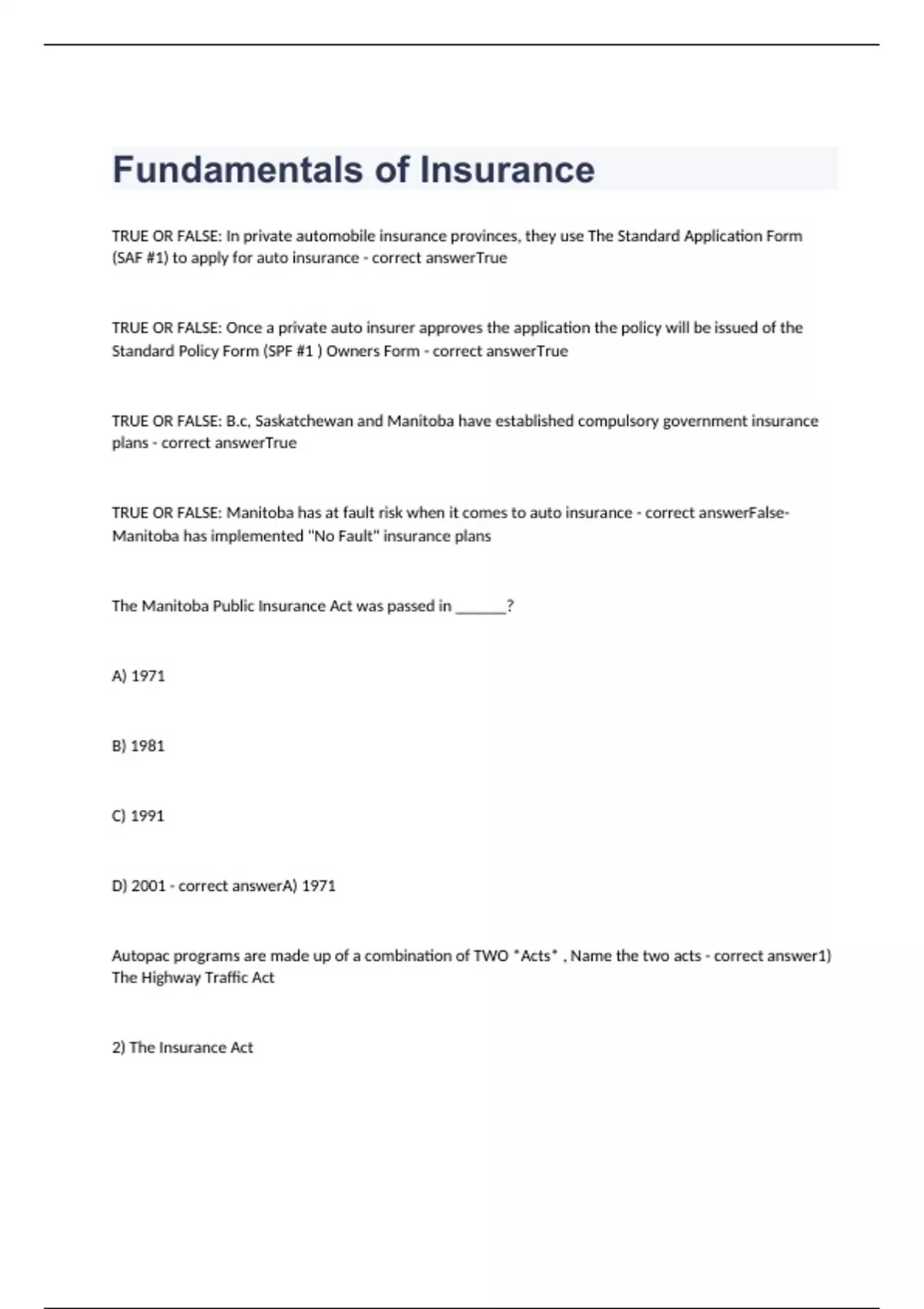 Fundamentals of Insurance

TRUE OR FALSE: In private automobile insurance provinces, they use The Standard Application Form (SAF #1) to apply for auto insurance - correct answerTrue

TRUE OR FALSE: Once a private auto insurer approves the application the policy will be issued of the Standard Policy Form (SPF #1 ) Owners Form - correct answerTrue

TRUE OR FALSE: B.c, Saskatchewan and Manitoba have established compulsory government insurance plans - correct answerTrue

TRUE OR FALSE: Manitoba has at fault risk when it comes to auto insurance - correct answerFalse- Manitoba has implemented "No Fault" insurance plans

The Manitoba Public Insurance Act was passed in _______?

A) 1971

B) 1981

C) 1991

D) 2001 - correct answerA) 1971

Autopac programs are made up of a combination of TWO *Acts* , Name the two acts - correct answer1) The Highway Traffic Act

2) The Insurance Act